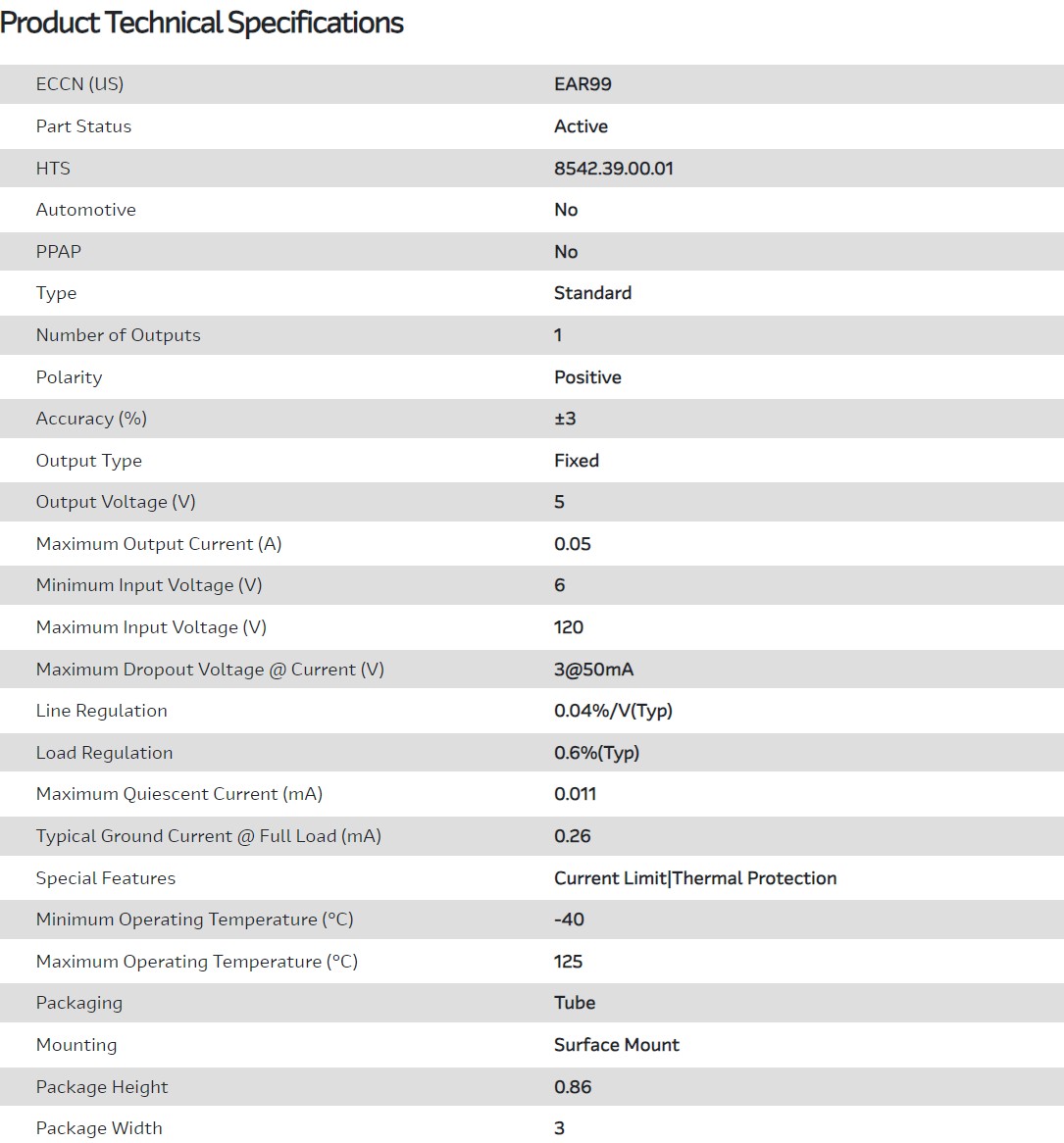 Product Technical Specifications

| | |
|---|---|
| ECCN (US) | EAR99 |
| Part Status | Active |
| HTS | 8542.39.00.01 |
| Automotive | No |
| PPAP | No |
| Type | Standard |
| Number of Outputs | 1 |
| Polarity | Positive |
| Accuracy (%) | ±3 |
| Output Type | Fixed |
| Output Voltage (V) | 5 |
| Maximum Output Current (A) | 0.05 |
| Minimum Input Voltage (V) | 6 |
| Maximum Input Voltage (V) | 120 |
| Maximum Dropout Voltage @ Current (V) | 3@50mA |
| Line Regulation | 0.04%/V(Typ) |
| Load Regulation | 0.6%(Typ) |
| Maximum Quiescent Current (mA) | 0.011 |
| Typical Ground Current @ Full Load (mA) | 0.26 |
| Special Features | Current Limit\|Thermal Protection |
| Minimum Operating Temperature (°C) | -40 |
| Maximum Operating Temperature (°C) | 125 |
| Packaging | Tube |
| Mounting | Surface Mount |
| Package Height | 0.86 |
| Package Width | 3 |